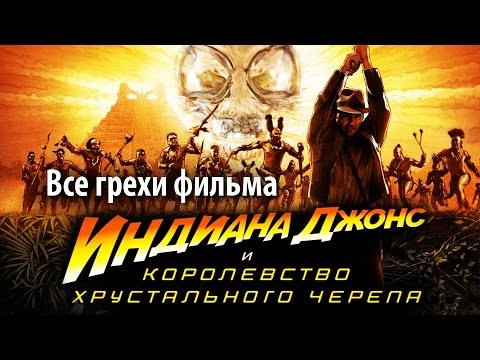 Все грехи фильма

ИНДИАНА ДЖОНС
И
КОРОЛЕВСТВО
ХРУСТАЛЬНОГО ЧЕРЕПА